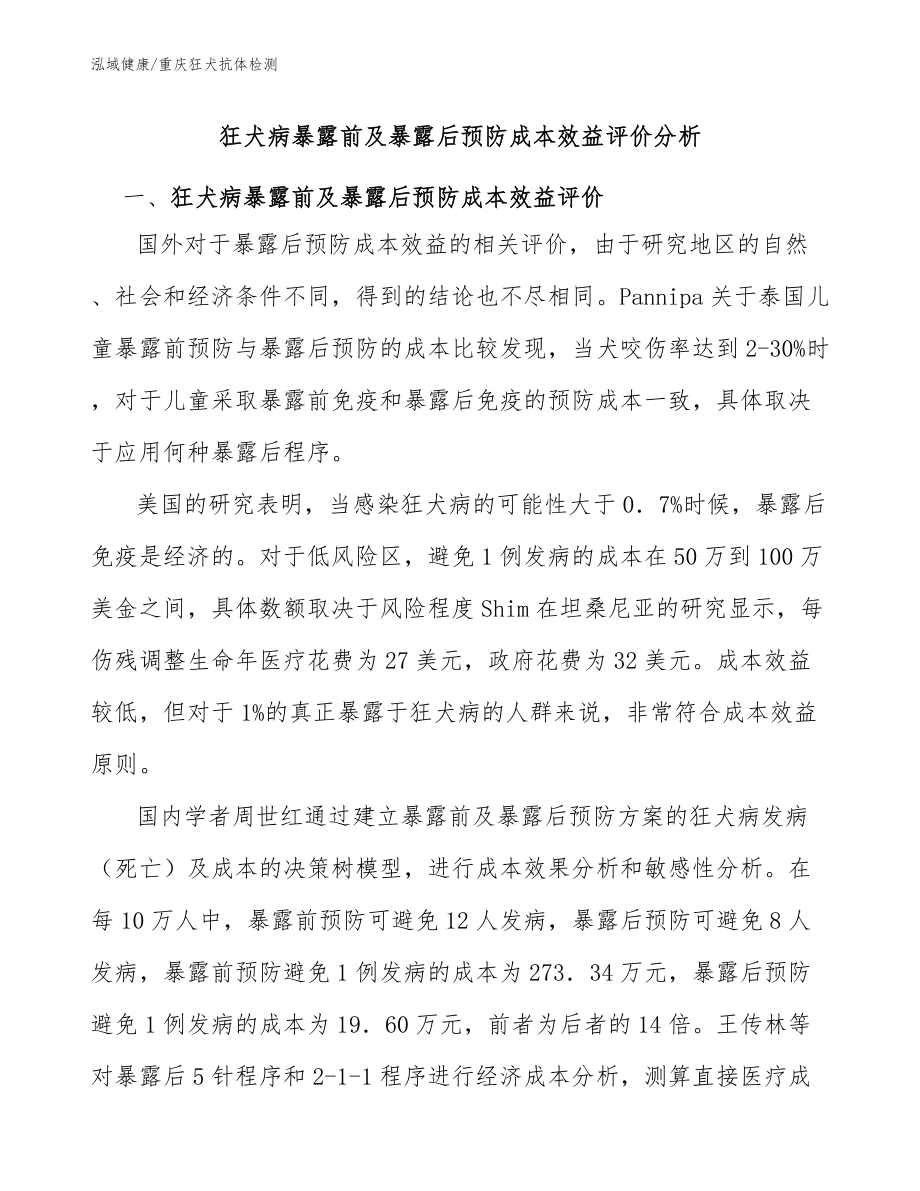 泓域健康/重庆狂犬抗体检测

狂犬病暴露前及暴露后预防成本效益评价分析

一、狂犬病暴露前及暴露后预防成本效益评价

国外对于暴露后预防成本效益的相关评价，由于研究地区的自然、社会和经济条件不同，得到的结论也不尽相同。Pannipa关于泰国儿童暴露前预防与暴露后预防的成本比较发现，当犬咬伤率达到2-30%时，对于儿童采取暴露前免疫和暴露后免疫的预防成本一致，具体取决于应用何种暴露后程序。

美国的研究表明，当感染狂犬病的可能性大于0．7%时候，暴露后免疫是经济的。对于低风险区，避免1例发病的成本在50万到100万美金之间，具体数额取决于风险程度Shim在坦桑尼亚的研究显示，每伤残调整生命年医疗花费为27美元，政府花费为32美元。成本效益较低，但对于1%的真正暴露于狂犬病的人群来说，非常符合成本效益原则。

国内学者周世红通过建立暴露前及暴露后预防方案的狂犬病发病（死亡）及成本的决策树模型，进行成本效果分析和敏感性分析。在每10万人中，暴露前预防可避免12人发病，暴露后预防可避免8人发病，暴露前预防避免1例发病的成本为273．34万元，暴露后预防避免1例发病的成本为19．60万元，前者为后者的14倍。王传林等对暴露后5针程序和2-1-1程序进行经济成本分析，测算直接医疗成